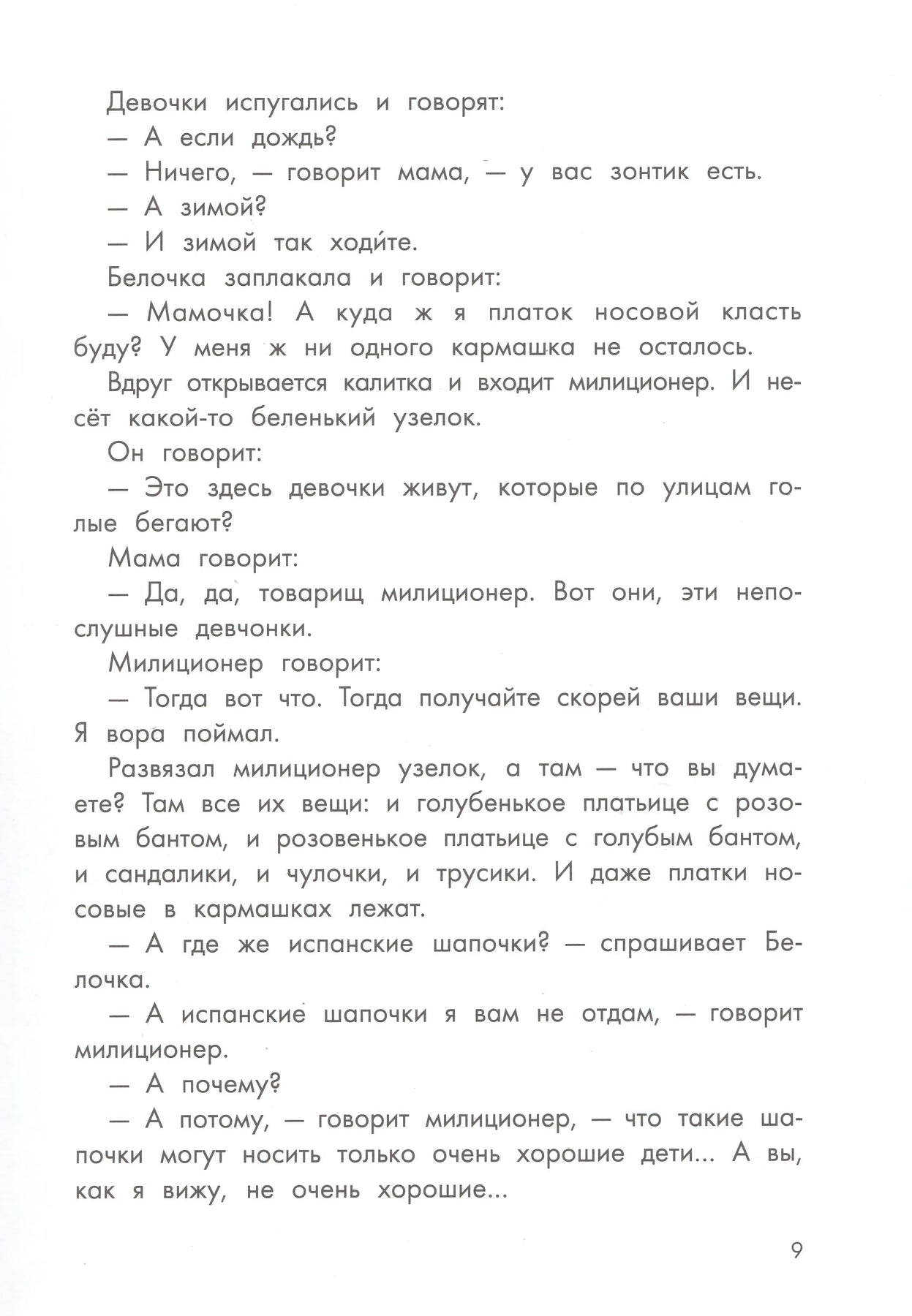 Девочки испугались и говорят:

— А если дождь?

— Ничего, — говорит мама, — у вас зонтик есть.

— А зимой?

— И зимой так ходи́те.

Белочка заплакала и говорит:

— Мамочка! А куда ж я платок носовой класть буду? У меня ж ни одного кармашка не осталось.

Вдруг открывается калитка и входит милиционер. И несёт какой-то беленький узелок.

Он говорит:

— Это здесь девочки живут, которые по улицам голые бегают?

Мама говорит:

— Да, да, товарищ милиционер. Вот они, эти непослушные девчонки.

Милиционер говорит:

— Тогда вот что. Тогда получайте скорей ваши вещи. Я вора поймал.

Развязал милиционер узелок, а там — что вы думаете? Там все их вещи: и голубенькое платьице с розовым бантом, и розовенькое платьице с голубым бантом, и сандалики, и чулочки, и трусики. И даже платки носовые в кармашках лежат.

— А где же испанские шапочки? — спрашивает Белочка.

— А испанские шапочки я вам не отдам, — говорит милиционер.

— А почему?

— А потому, — говорит милиционер, — что такие шапочки могут носить только очень хорошие дети... А вы, как я вижу, не очень хорошие...

9